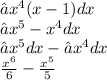 $\hat{a}x^4(x-1)dx$
$\hat{a}x^5 - x^4dx$
$\hat{a}x^5dx - \hat{a}x^4dx$
$\frac{x^6}{6} - \frac{x^5}{5}$